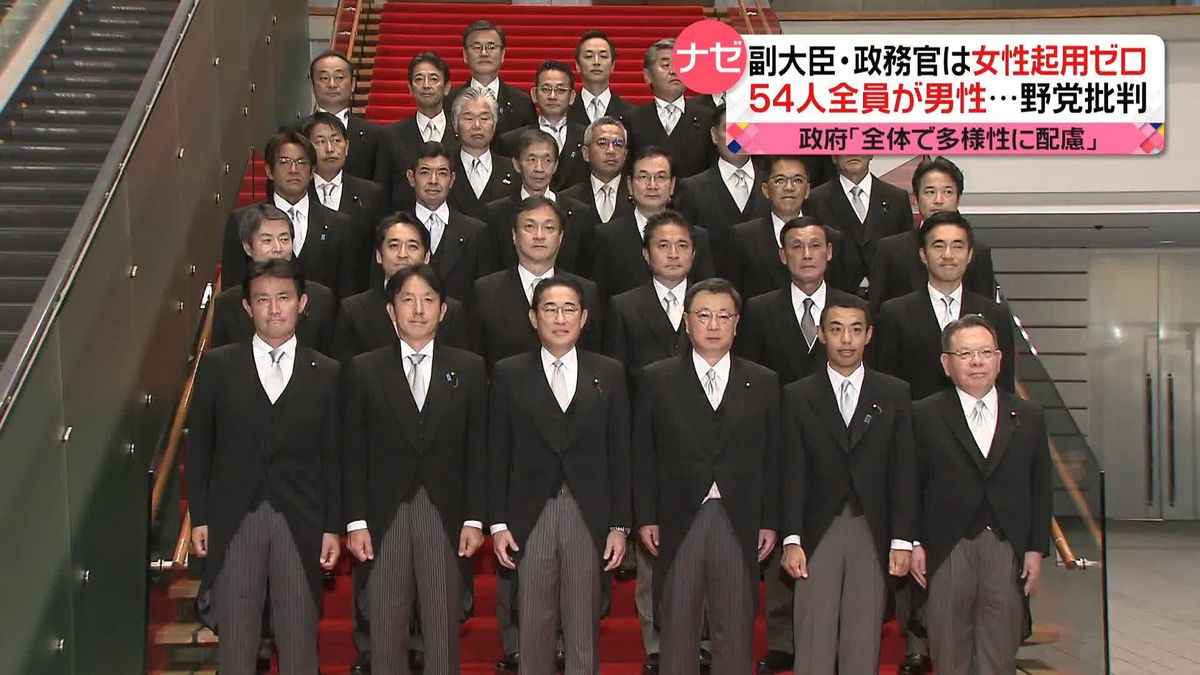 ナゼ 副大臣・政務官は女性起用ゼロ
54人全員が男性…野党批判
政府「全体で多様性に配慮」